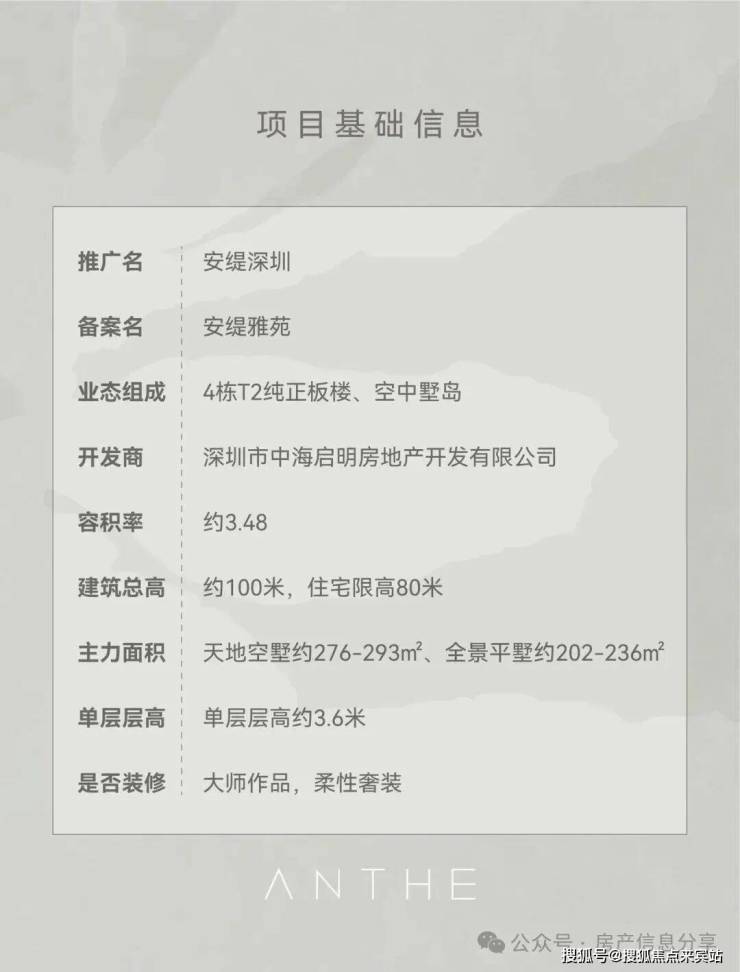 项目基础信息

推广名 安缇深圳

备案名 安缇雅苑

业态组成 4栋T2纯正板楼、空中墅岛

开发商 深圳市中海启明房地产开发有限公司

容积率 约3.48

建筑总高 约100米，住宅限高80米

主力面积 天地空墅约276-293㎡、全景平墅约202-236㎡

单层层高 单层层高约3.6米

是否装修 大师作品，柔性奢装

ANTHE

公众号·房产信息分享

搜狐号@搜狐焦点来宾站